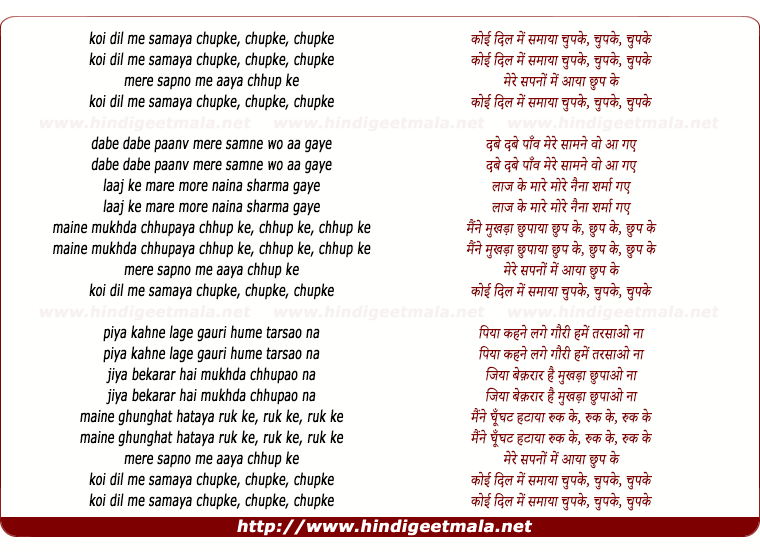 koi dil me samaya chupke, chupke, chupke
koi dil me samaya chupke, chupke, chupke
mere sapno me aaya chhup ke
koi dil me samaya chupke, chupke, chupke

www.hindigeetmala.net www.hindigeetmala.net www.hindigeetmala.net

dabe dabe paanv mere samne wo aa gaye
dabe dabe paanv mere samne wo aa gaye
laaj ke mare more naina sharma gaye
laaj ke mare more naina sharma gaye
maine mukhda chhupaya chhup ke, chhup ke, chhup ke
maine mukhda chhupaya chhup ke, chhup ke, chhup ke
mere sapno me aaya chhup ke
koi dil me samaya chupke, chupke, chupke

www.hindigeetmala.net www.hindigeetmala.net www.hindigeetmala.net

piya kahne lage gauri hume tarsao na
piya kahne lage gauri hume tarsao na
jiya bekarar hai mukhda chhupao na
jiya bekarar hai mukhda chhupao na
maine ghunghat hataya ruk ke, ruk ke, ruk ke
maine ghunghat hataya ruk ke, ruk ke, ruk ke
mere sapno me aaya chhup ke
koi dil me samaya chupke, chupke, chupke
koi dil me samaya chupke, chupke, chupke

कोई दिल में समाया चुपके, चुपके, चुपके
कोई दिल में समाया चुपके, चुपके, चुपके
मेरे सपनों में आया छुप के
कोई दिल में समाया चुपके, चुपके, चुपके

दबे दबे पाँव मेरे सामने वो आ गए
दबे दबे पाँव मेरे सामने वो आ गए
लाज के मारे मोरे नैना शर्मा गए
लाज के मारे मोरे नैना शर्मा गए
मैंने मुखड़ा छुपाया छुप के, छुप के, छुप के
मैंने मुखड़ा छुपाया छुप के, छुप के, छुप के
मेरे सपनों में आया छुप के
कोई दिल में समाया चुपके, चुपके, चुपके

पिया कहने लगे गौरी हमें तरसाओ ना
पिया कहने लगे गौरी हमें तरसाओ ना
जिया बेक़रार है मुखड़ा छुपाओ ना
जिया बेक़रार है मुखड़ा छुपाओ ना
मैंने घूँघट हटाया रुक के, रुक के, रुक के
मैंने घूँघट हटाया रुक के, रुक के, रुक के
मेरे सपनों में आया छुप के
कोई दिल में समाया चुपके, चुपके, चुपके
कोई दिल में समाया चुपके, चुपके, चुपके

http://www.hindigeetmala.net